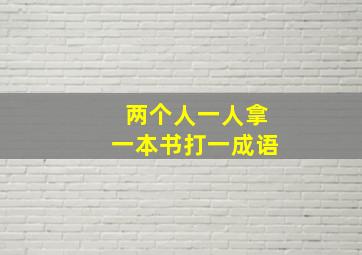 两个人一人拿
一本书打一成语